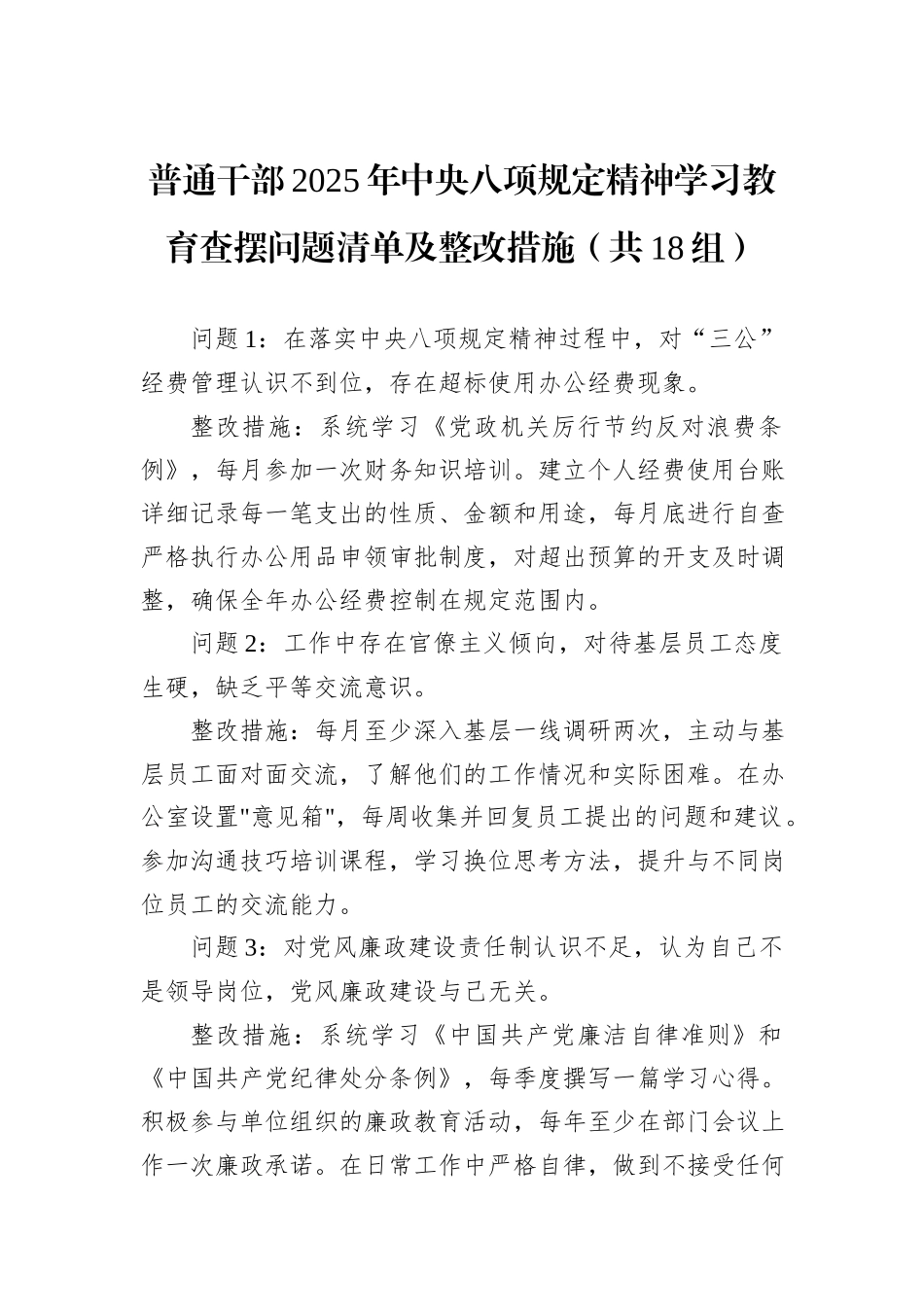 普通干部2025年中央八项规定精神学习教育查摆问题清单及整改措施（共18组）

问题1：在落实中央八项规定精神过程中，对“三公”经费管理认识不到位，存在超标使用办公经费现象。

整改措施：系统学习《党政机关厉行节约反对浪费条例》，每月参加一次财务知识培训。建立个人经费使用台账详细记录每一笔支出的性质、金额和用途，每月底进行自查严格执行办公用品申领审批制度，对超出预算的开支及时调整，确保全年办公经费控制在规定范围内。

问题2：工作中存在官僚主义倾向，对待基层员工态度生硬，缺乏平等交流意识。

整改措施：每月至少深入基层一线调研两次，主动与基层员工面对面交流，了解他们的工作情况和实际困难。在办公室设置"意见箱"，每周收集并回复员工提出的问题和建议。参加沟通技巧培训课程，学习换位思考方法，提升与不同岗位员工的交流能力。

问题3：对党风廉政建设责任制认识不足，认为自己不是领导岗位，党风廉政建设与己无关。

整改措施：系统学习《中国共产党廉洁自律准则》和《中国共产党纪律处分条例》，每季度撰写一篇学习心得。积极参与单位组织的廉政教育活动，每年至少在部门会议上作一次廉政承诺。在日常工作中严格自律，做到不接受任何